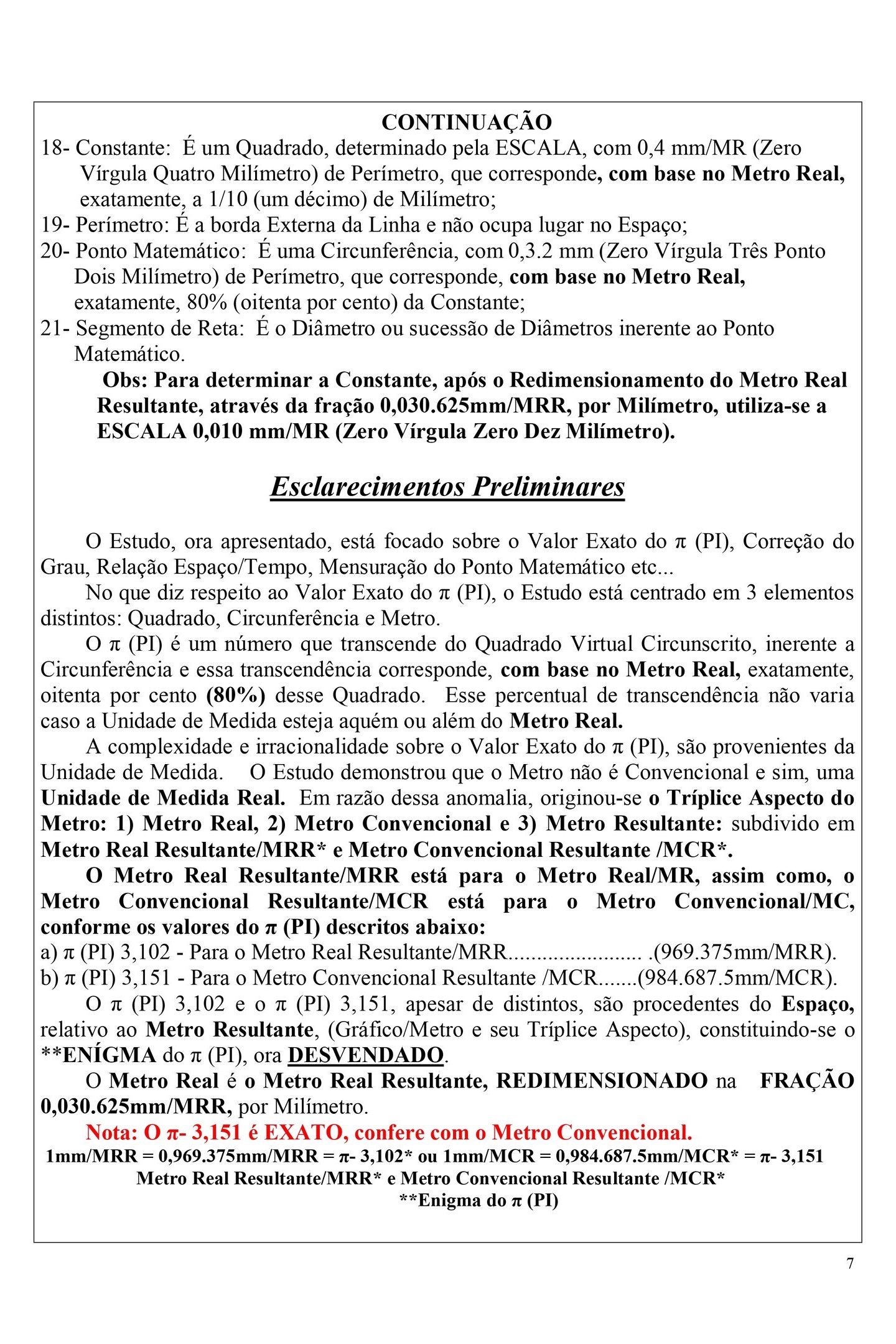 CONTINUAÇÃO

18- Constante: É um Quadrado, determinado pela ESCALA, com 0,4 mm/MR (Zero Vírgula Quatro Milímetro) de Perímetro, que corresponde, com base no Metro Real, exatamente, a 1/10 (um décimo) de Milímetro;

19- Perímetro: É a borda Externa da Linha e não ocupa lugar no Espaço;

20- Ponto Matemático: É uma Circunferência, com 0,3.2 mm (Zero Vírgula Três Ponto Dois Milímetro) de Perímetro, que corresponde, com base no Metro Real, exatamente, 80% (oitenta por cento) da Constante;

21- Segmento de Reta: É o Diâmetro ou sucessão de Diâmetros inerente ao Ponto Matemático.

Obs: Para determinar a Constante, após o Redimensionamento do Metro Real Resultante, através da fração 0,030.625mm/MRR, por Milímetro, utiliza-se a ESCALA 0,010 mm/MR (Zero Vírgula Zero Dez Milímetro).

Esclarecimentos Preliminares

O Estudo, ora apresentado, está focado sobre o Valor Exato do π (PI), Correção do Grau, Relação Espaço/Tempo, Mensuração do Ponto Matemático etc...

No que diz respeito ao Valor Exato do π (PI), o Estudo está centrado em 3 elementos distintos: Quadrado, Circunferência e Metro.

O π (PI) é um número que transcende do Quadrado Virtual Circunscrito, inerente a Circunferência e essa transcendência corresponde, com base no Metro Real, exatamente, oitenta por cento (80%) desse Quadrado. Esse percentual de transcendência não varia caso a Unidade de Medida esteja aquém ou além do Metro Real.

A complexidade e irracionalidade sobre o Valor Exato do π (PI), são provenientes da Unidade de Medida. O Estudo demonstrou que o Metro não é Convencional e sim, uma Unidade de Medida Real. Em razão dessa anomalia, originou-se o Tríplice Aspecto do Metro: 1) Metro Real, 2) Metro Convencional e 3) Metro Resultante: subdivido em Metro Real Resultante/MRR* e Metro Convencional Resultante /MCR*.

O Metro Real Resultante/MRR está para o Metro Real/MR, assim como, o Metro Convencional Resultante/MCR está para o Metro Convencional/MC, conforme os valores do π (PI) descritos abaixo:

a) π (PI) 3,102 - Para o Metro Real Resultante/MRR........................ .(969.375mm/MRR).

b) π (PI) 3,151 - Para o Metro Convencional Resultante /MCR.......(984.687.5mm/MCR).

O π (PI) 3,102 e o π (PI) 3,151, apesar de distintos, são procedentes do Espaço, relativo ao Metro Resultante, (Gráfico/Metro e seu Tríplice Aspecto), constituindo-se o **ENÍGMA do π (PI), ora DESVENDADO.

O Metro Real é o Metro Real Resultante, REDIMENSIONADO na FRAÇÃO 0,030.625mm/MRR, por Milímetro.

Nota: O π- 3,151 é EXATO, confere com o Metro Convencional.

1mm/MRR = 0,969.375mm/MRR = π- 3,102* ou 1mm/MCR = 0,984.687.5mm/MCR* = π- 3,151

Metro Real Resultante/MRR* e Metro Convencional Resultante /MCR*

**Enigma do π (PI)

7